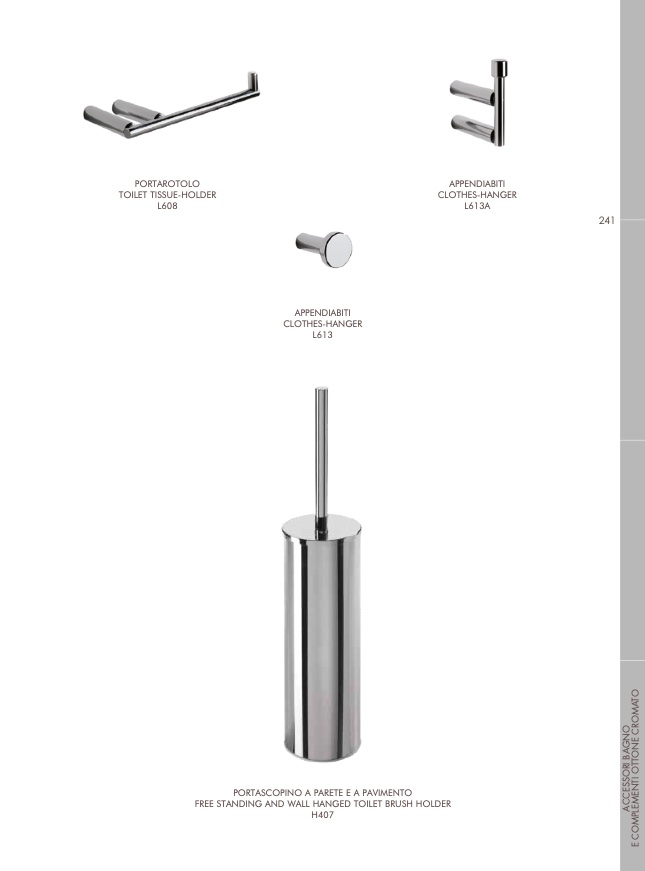 PORTAROTOLO
TOILET TISSUE-HOLDER
L608

APPENDIABITI
CLOTHES-HANGER
L613A

241

APPENDIABITI
CLOTHES-HANGER
L613

PORTASCOPINO A PARETE E A PAVIMENTO
FREE STANDING AND WALL HANGED TOILET BRUSH HOLDER
H407

ACCESSORI BAGNO
E COMPLEMENTI OTTONE CROMATO